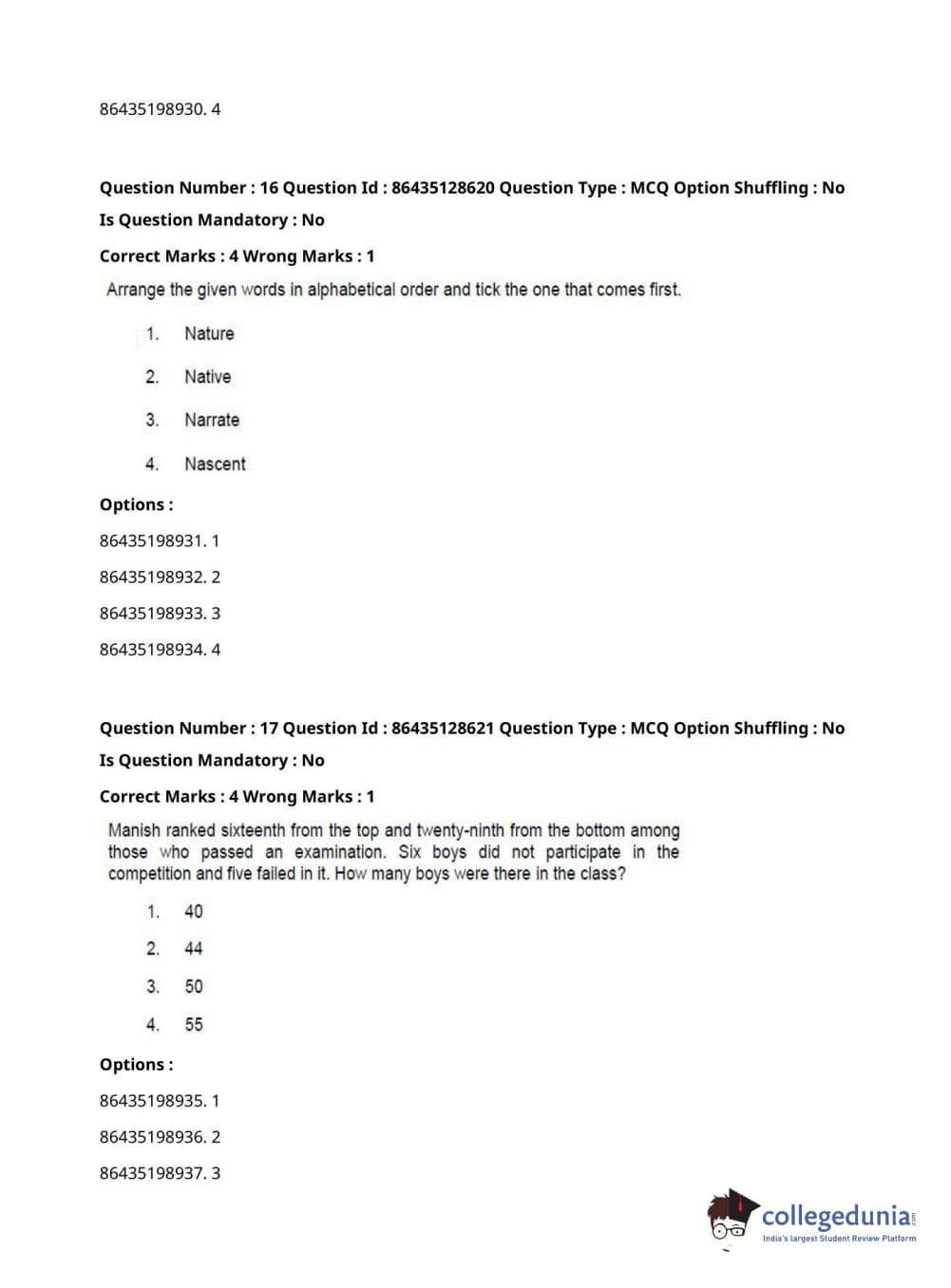 86435198930. 4

Question Number : 16 Question Id : 86435128620 Question Type : MCQ Option Shuffling : No

Is Question Mandatory : No

Correct Marks : 4 Wrong Marks : 1

Arrange the given words in alphabetical order and tick the one that comes first.

1. Nature

2. Native

3. Narrate

4. Nascent

Options :

86435198931. 1

86435198932. 2

86435198933. 3

86435198934. 4

Question Number : 17 Question Id : 86435128621 Question Type : MCQ Option Shuffling : No

Is Question Mandatory : No

Correct Marks : 4 Wrong Marks : 1

Manish ranked sixteenth from the top and twenty-ninth from the bottom among those who passed an examination. Six boys did not participate in the competition and five failed in it. How many boys were there in the class?

1. 40

2. 44

3. 50

4. 55

Options :

86435198935. 1

86435198936. 2

86435198937. 3

collegedunia.com
India's largest Student Review Platform